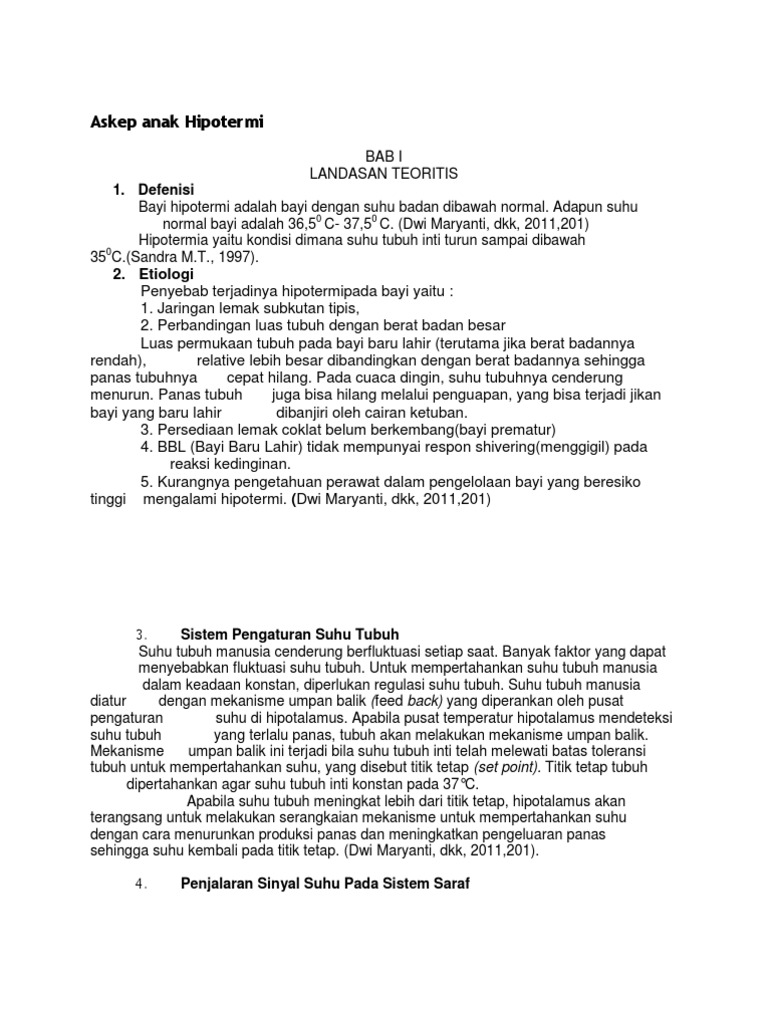 Askep anak Hipotermi

BAB I
LANDASAN TEORITIS

1. Defenisi

Bayi hipotermi adalah bayi dengan suhu badan dibawah normal. Adapun suhu normal bayi adalah $36,5^0$ C- $37,5^0$ C. (Dwi Maryanti, dkk, 2011,201)

Hipotermia yaitu kondisi dimana suhu tubuh inti turun sampai dibawah $35^0$C.(Sandra M.T., 1997).

2. Etiologi

Penyebab terjadinya hipotermipada bayi yaitu :

1. Jaringan lemak subkutan tipis,

2. Perbandingan luas tubuh dengan berat badan besar

Luas permukaan tubuh pada bayi baru lahir (terutama jika berat badannya rendah), relative lebih besar dibandingkan dengan berat badannya sehingga panas tubuhnya cepat hilang. Pada cuaca dingin, suhu tubuhnya cenderung menurun. Panas tubuh juga bisa hilang melalui penguapan, yang bisa terjadi jikan bayi yang baru lahir dibanjiri oleh cairan ketuban.

3. Persediaan lemak coklat belum berkembang(bayi prematur)

4. BBL (Bayi Baru Lahir) tidak mempunyai respon shivering(menggigil) pada reaksi kedinginan.

5. Kurangnya pengetahuan perawat dalam pengelolaan bayi yang beresiko tinggi mengalami hipotermi. (Dwi Maryanti, dkk, 2011,201)

3. Sistem Pengaturan Suhu Tubuh

Suhu tubuh manusia cenderung berfluktuasi setiap saat. Banyak faktor yang dapat menyebabkan fluktuasi suhu tubuh. Untuk mempertahankan suhu tubuh manusia dalam keadaan konstan, diperlukan regulasi suhu tubuh. Suhu tubuh manusia diatur dengan mekanisme umpan balik (feed back) yang diperankan oleh pusat pengaturan suhu di hipotalamus. Apabila pusat temperatur hipotalamus mendeteksi suhu tubuh yang terlalu panas, tubuh akan melakukan mekanisme umpan balik. Mekanisme umpan balik ini terjadi bila suhu tubuh inti telah melewati batas toleransi tubuh untuk mempertahankan suhu, yang disebut titik tetap (set point). Titik tetap tubuh dipertahankan agar suhu tubuh inti konstan pada 37℃.

Apabila suhu tubuh meningkat lebih dari titik tetap, hipotalamus akan terangsang untuk melakukan serangkaian mekanisme untuk mempertahankan suhu dengan cara menurunkan produksi panas dan meningkatkan pengeluaran panas sehingga suhu kembali pada titik tetap. (Dwi Maryanti, dkk, 2011,201).

4. Penjalaran Sinyal Suhu Pada Sistem Saraf